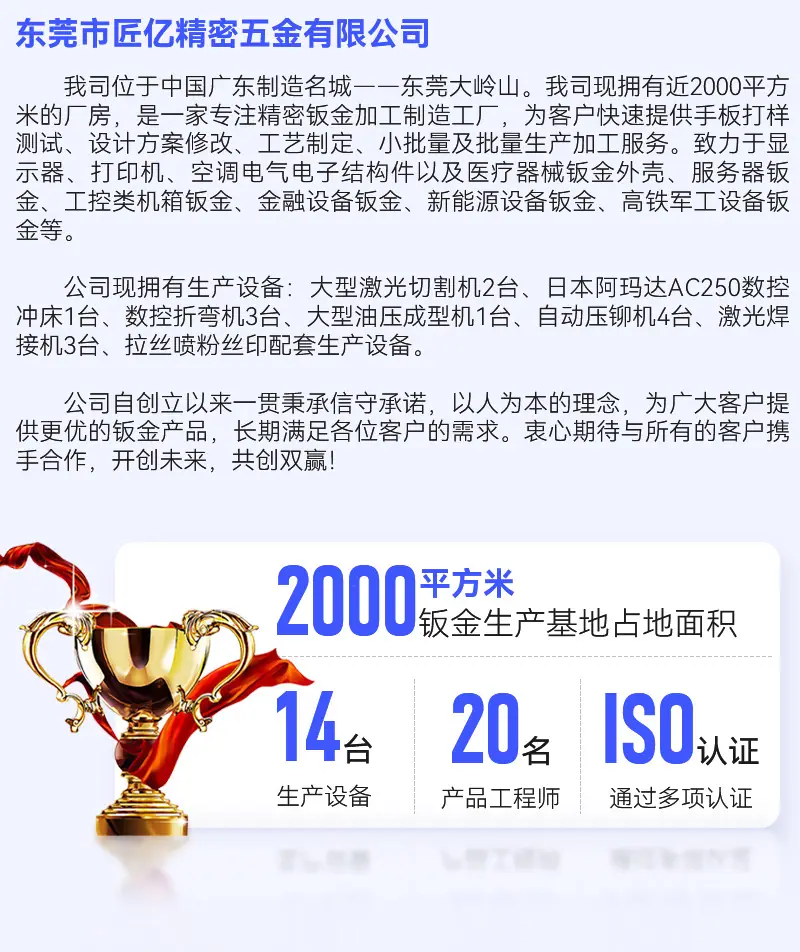 东莞市匠亿精密五金有限公司

我司位于中国广东制造名城——东莞大岭山。我司现拥有近2000平方米的厂房，是一家专注精密钣金加工制造工厂，为客户快速提供手板打样测试、设计方案修改、工艺制定、小批量及批量生产加工服务。致力于显示器、打印机、空调电气电子结构件以及医疗器械钣金外壳、服务器钣金、工控类机箱钣金、金融设备钣金、新能源设备钣金、高铁军工设备钣金等。

公司现拥有生产设备：大型激光切割机2台、日本阿玛达AC250数控冲床1台、数控折弯机3台、大型油压成型机1台、自动压铆机4台、激光焊接机3台、拉丝喷粉丝印配套生产设备。

公司自创立以来一贯秉承信守承诺，以人为本的理念，为广大客户提供更优的钣金产品，长期满足各位客户的需求。衷心期待与所有的客户携手合作，开创未来，共创双赢！

2000平方米
钣金生产基地占地面积

14台
生产设备

20名
产品工程师

ISO认证
通过多项认证